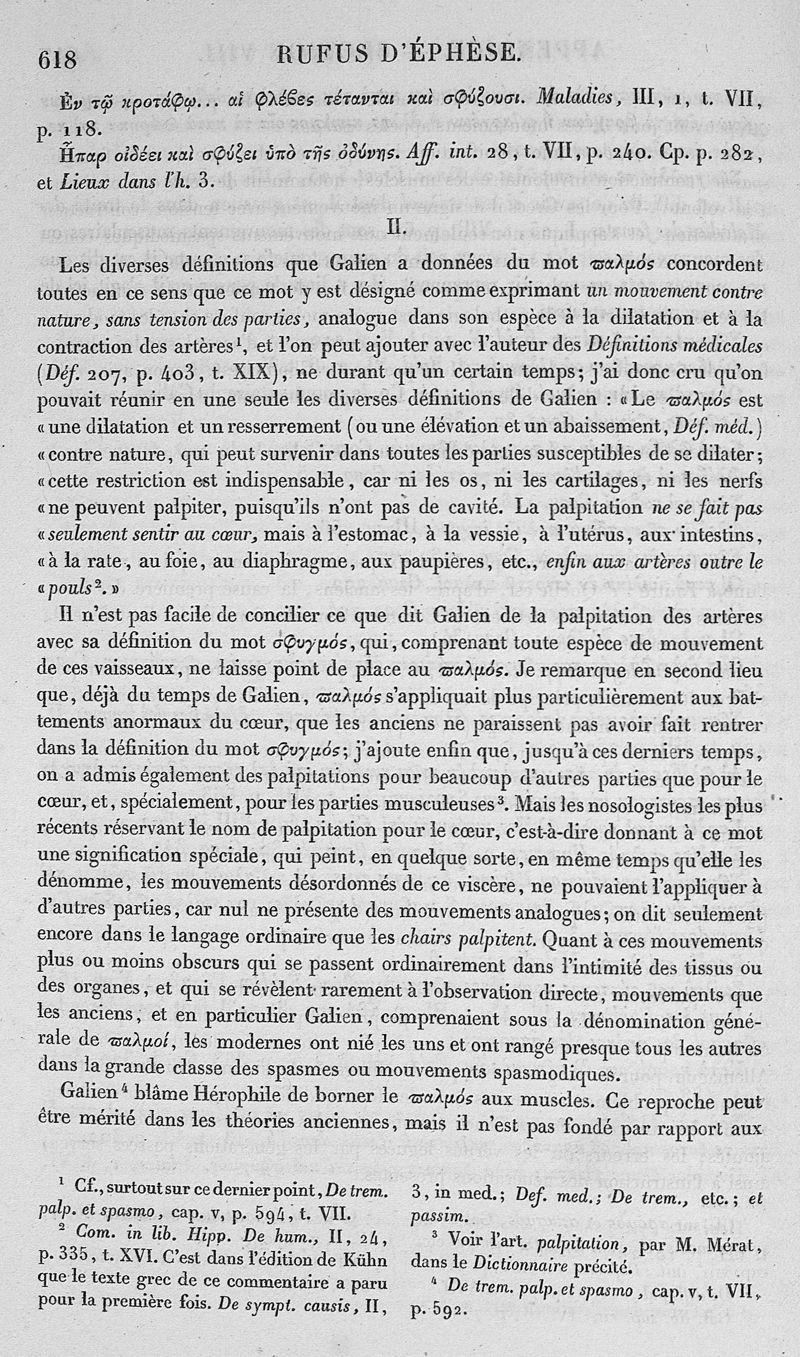 618 RUFUS D'ÉPHÈSE.

Ἐν τῷ κροτάφῳ... αἱ φλέβες τέτανται καὶ σφύζουσι. Maladies, III, 1, t. VII, p. 118.

Ἧπαρ οἰδέει καὶ σφύζει ὑπὸ τῆς ὀδύνης. Aff. int. 28, t. VII, p. 240. Cp. p. 282, et Lieux dans l'h. 3.

II.

Les diverses définitions que Galien a données du mot παλμός concordent toutes en ce sens que ce mot y est désigné comme exprimant un mouvement contre nature, sans tension des parties, analogue dans son espèce à la dilatation et à la contraction des artères$^1$, et l'on peut ajouter avec l'auteur des Définitions médicales (Déf. 207, p. 403, t. XIX), ne durant qu'un certain temps; j'ai donc cru qu'on pouvait réunir en une seule les diverses définitions de Galien : «Le παλμός est «une dilatation et un resserrement (ou une élévation et un abaissement, Déf. méd.) «contre nature, qui peut survenir dans toutes les parties susceptibles de se dilater; «cette restriction est indispensable, car ni les os, ni les cartilages, ni les nerfs «ne peuvent palpiter, puisqu'ils n'ont pas de cavité. La palpitation ne se fait pas «seulement sentir au cœur, mais à l'estomac, à la vessie, à l'utérus, aux intestins, «à la rate, au foie, au diaphragme, aux paupières, etc., enfin aux artères outre le «pouls$^2$.»

Il n'est pas facile de concilier ce que dit Galien de la palpitation des artères avec sa définition du mot σφυγμός, qui, comprenant toute espèce de mouvement de ces vaisseaux, ne laisse point de place au παλμός. Je remarque en second lieu que, déjà du temps de Galien, παλμός s'appliquait plus particulièrement aux battements anormaux du cœur, que les anciens ne paraissent pas avoir fait rentrer dans la définition du mot σφυγμός; j'ajoute enfin que, jusqu'à ces derniers temps, on a admis également des palpitations pour beaucoup d'autres parties que pour le cœur, et, spécialement, pour les parties musculeuses$^3$. Mais les nosologistes les plus récents réservant le nom de palpitation pour le cœur, c'est-à-dire donnant à ce mot une signification spéciale, qui peint, en quelque sorte, en même temps qu'elle les dénomme, les mouvements désordonnés de ce viscère, ne pouvaient l'appliquer à d'autres parties, car nul ne présente des mouvements analogues; on dit seulement encore dans le langage ordinaire que les chairs palpitent. Quant à ces mouvements plus ou moins obscurs qui se passent ordinairement dans l'intimité des tissus ou des organes, et qui se révèlent rarement à l'observation directe, mouvements que les anciens, et en particulier Galien, comprenaient sous la dénomination générale de παλμοί, les modernes ont nié les uns et ont rangé presque tous les autres dans la grande classe des spasmes ou mouvements spasmodiques.

Galien$^4$ blâme Hérophile de borner le παλμός aux muscles. Ce reproche peut être mérité dans les théories anciennes, mais il n'est pas fondé par rapport aux

$^1$ Cf., surtout sur ce dernier point, De trem. palp. et spasmo, cap. v, p. 594, t. VII.

$^2$ Com. in lib. Hipp. De hum., II, 24, p. 335, t. XVI. C'est dans l'édition de Kühn que le texte grec de ce commentaire a paru pour la première fois. De sympt. causis, II, 3, in med.; Def. med.; De trem., etc.; et passim.

$^3$ Voir l'art. palpitation, par M. Mérat, dans le Dictionnaire précité.

$^4$ De trem. palp. et spasmo, cap. v, t. VII, p. 592.